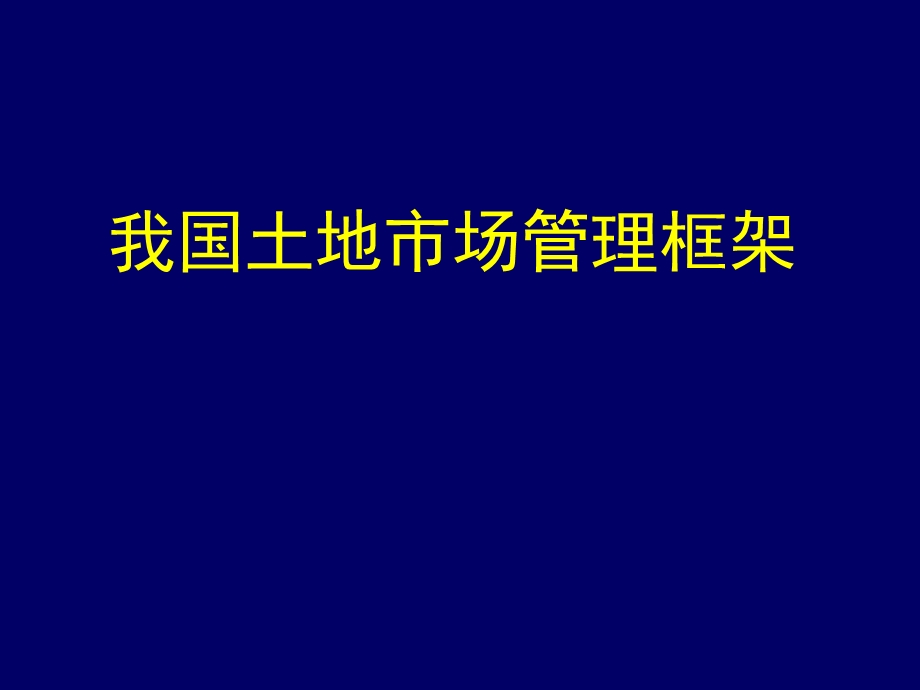 我国土地市场管理框架